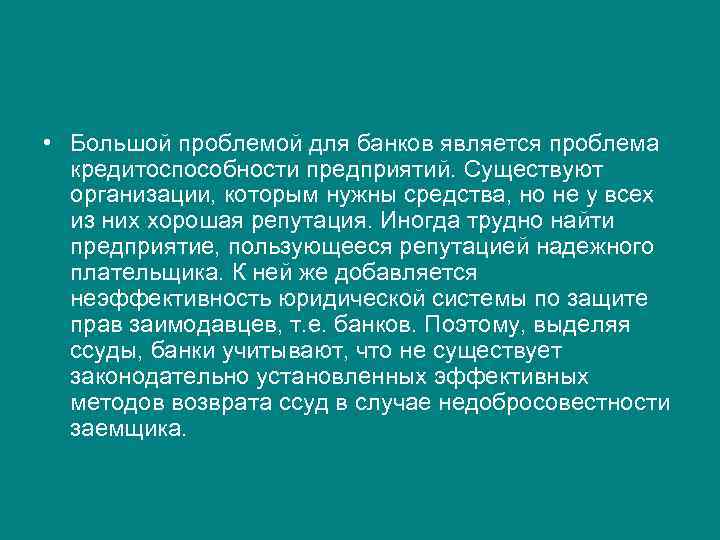 • Большой проблемой для банков является проблема кредитоспособности предприятий. Существуют организации, которым нужны средства, но не у всех из них хорошая репутация. Иногда трудно найти предприятие, пользующееся репутацией надежного плательщика. К ней же добавляется неэффективность юридической системы по защите прав заимодавцев, т.е. банков. Поэтому, выделяя ссуды, банки учитывают, что не существует законодательно установленных эффективных методов возврата ссуд в случае недобросовестности заемщика.